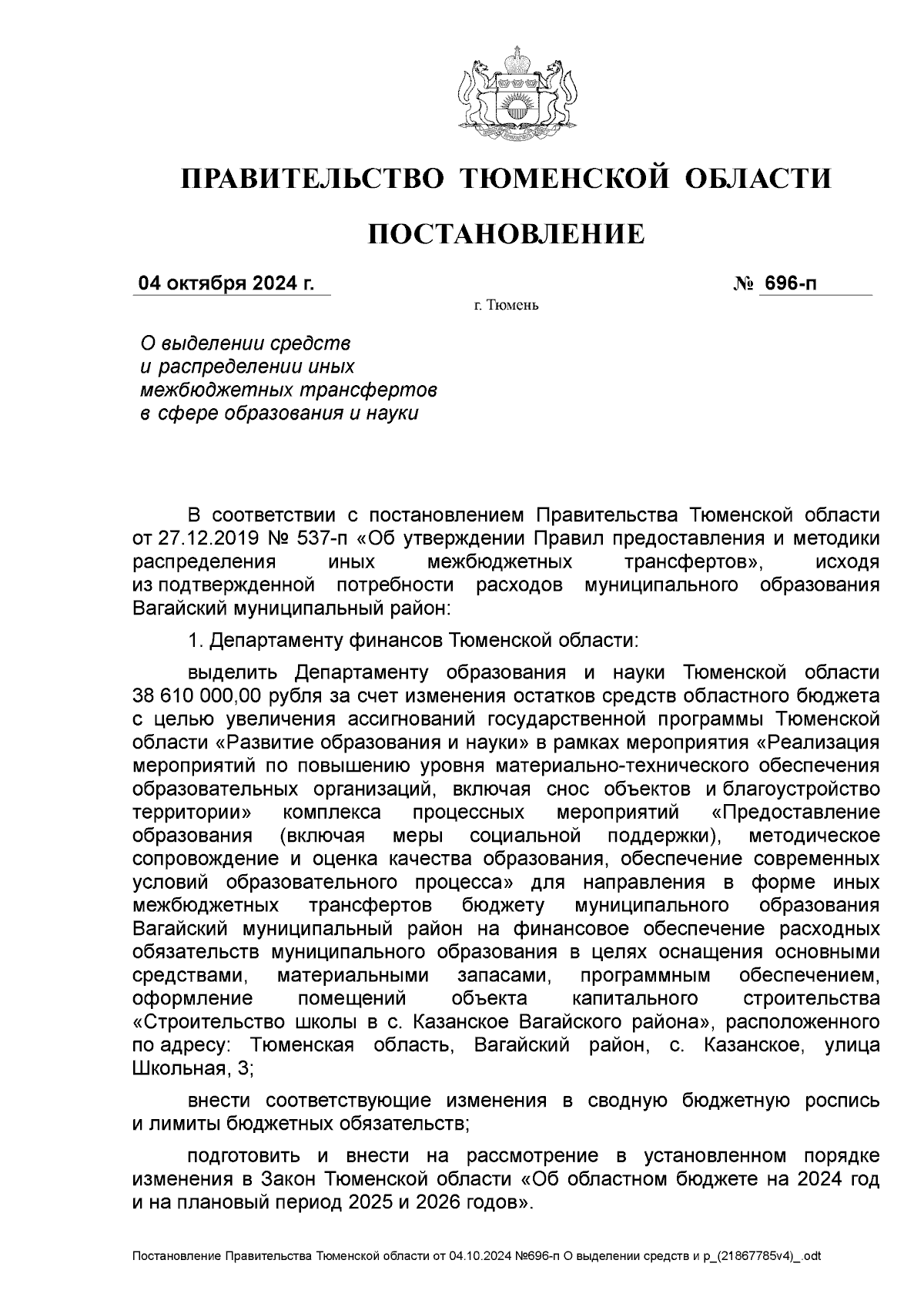 ПРАВИТЕЛЬСТВО ТЮМЕНСКОЙ ОБЛАСТИ

ПОСТАНОВЛЕНИЕ

04 октября 2024 г. № 696-п

г. Тюмень

О выделении средств и распределении иных межбюджетных трансфертов в сфере образования и науки

В соответствии с постановлением Правительства Тюменской области от 27.12.2019 № 537-п «Об утверждении Правил предоставления и методики распределения иных межбюджетных трансфертов», исходя из подтвержденной потребности расходов муниципального образования Вагайский муниципальный район:

1. Департаменту финансов Тюменской области:

выделить Департаменту образования и науки Тюменской области 38 610 000,00 рубля за счет изменения остатков средств областного бюджета с целью увеличения ассигнований государственной программы Тюменской области «Развитие образования и науки» в рамках мероприятия «Реализация мероприятий по повышению уровня материально-технического обеспечения образовательных организаций, включая снос объектов и благоустройство территории» комплекса процессных мероприятий «Предоставление образования (включая меры социальной поддержки), методическое сопровождение и оценка качества образования, обеспечение современных условий образовательного процесса» для направления в форме иных межбюджетных трансфертов бюджету муниципального образования Вагайский муниципальный район на финансовое обеспечение расходных обязательств муниципального образования в целях оснащения основными средствами, материальными запасами, программным обеспечением, оформление помещений объекта капитального строительства «Строительство школы в с. Казанское Вагайского района», расположенного по адресу: Тюменская область, Вагайский район, с. Казанское, улица Школьная, 3;

внести соответствующие изменения в сводную бюджетную роспись и лимиты бюджетных обязательств;

подготовить и внести на рассмотрение в установленном порядке изменения в Закон Тюменской области «Об областном бюджете на 2024 год и на плановый период 2025 и 2026 годов».

Постановление Правительства Тюменской области от 04.10.2024 №696-п О выделении средств и р_(21867785v4)_.odt